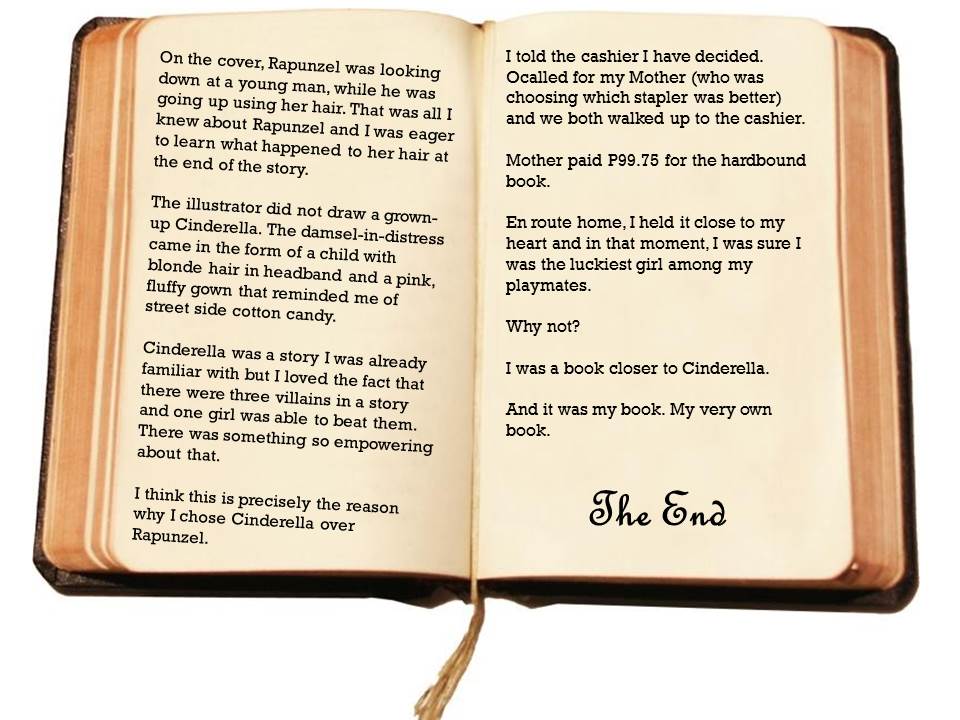 On the cover, Rapunzel was looking down at a young man, while he was going up using her hair. That was all I knew about Rapunzel and I was eager to learn what happened to her hair at the end of the story.

The illustrator did not draw a grown-up Cinderella. The damsel-in-distress came in the form of a child with blonde hair in headband and a pink, fluffy gown that reminded me of street side cotton candy.

Cinderella was a story I was already familiar with but I loved the fact that there were three villains in a story and one girl was able to beat them. There was something so empowering about that.

I think this is precisely the reason why I chose Cinderella over Rapunzel.

I told the cashier I have decided. Ocalled for my Mother (who was choosing which stapler was better) and we both walked up to the cashier.

Mother paid P99.75 for the hardbound book.

En route home, I held it close to my heart and in that moment, I was sure I was the luckiest girl among my playmates.

Why not?

I was a book closer to Cinderella.

And it was my book. My very own book.

The End